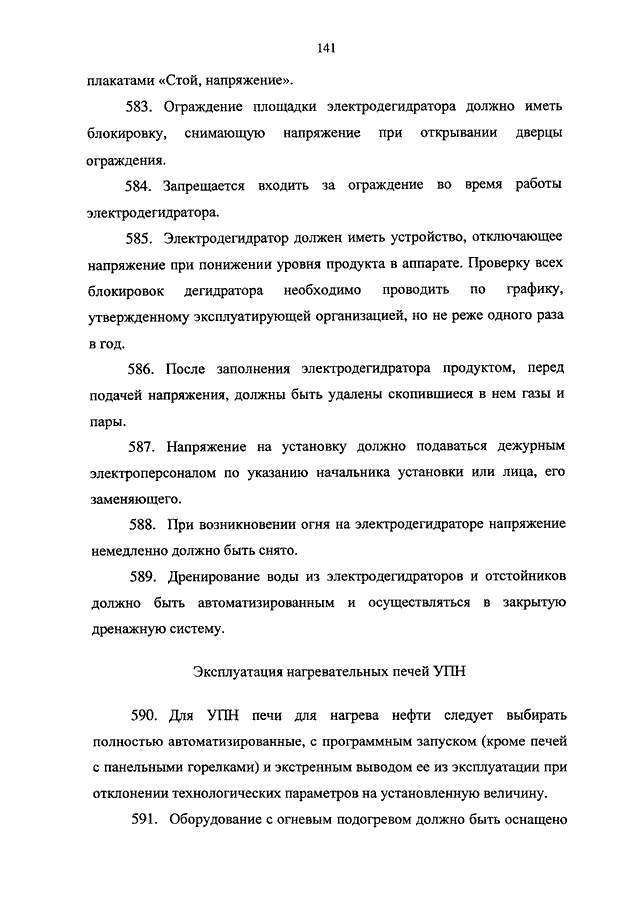 141

плакатами «Стой, напряжение».

583. Ограждение площадки электродегидратора должно иметь блокировку, снимающую напряжение при открывании дверцы ограждения.

584. Запрещается входить за ограждение во время работы электродегидратора.

585. Электродегидратор должен иметь устройство, отключающее напряжение при понижении уровня продукта в аппарате. Проверку всех блокировок дегидратора необходимо проводить по графику, утвержденному эксплуатирующей организацией, но не реже одного раза в год.

586. После заполнения электродегидратора продуктом, перед подачей напряжения, должны быть удалены скопившиеся в нем газы и пары.

587. Напряжение на установку должно подаваться дежурным электроперсоналом по указанию начальника установки или лица, его заменяющего.

588. При возникновении огня на электродегидраторе напряжение немедленно должно быть снято.

589. Дренирование воды из электродегидраторов и отстойников должно быть автоматизированным и осуществляться в закрытую дренажную систему.

Эксплуатация нагревательных печей УПН

590. Для УПН печи для нагрева нефти следует выбирать полностью автоматизированные, с программным запуском (кроме печей с панельными горелками) и экстренным выводом ее из эксплуатации при отклонении технологических параметров на установленную величину.

591. Оборудование с огневым подогревом должно быть оснащено